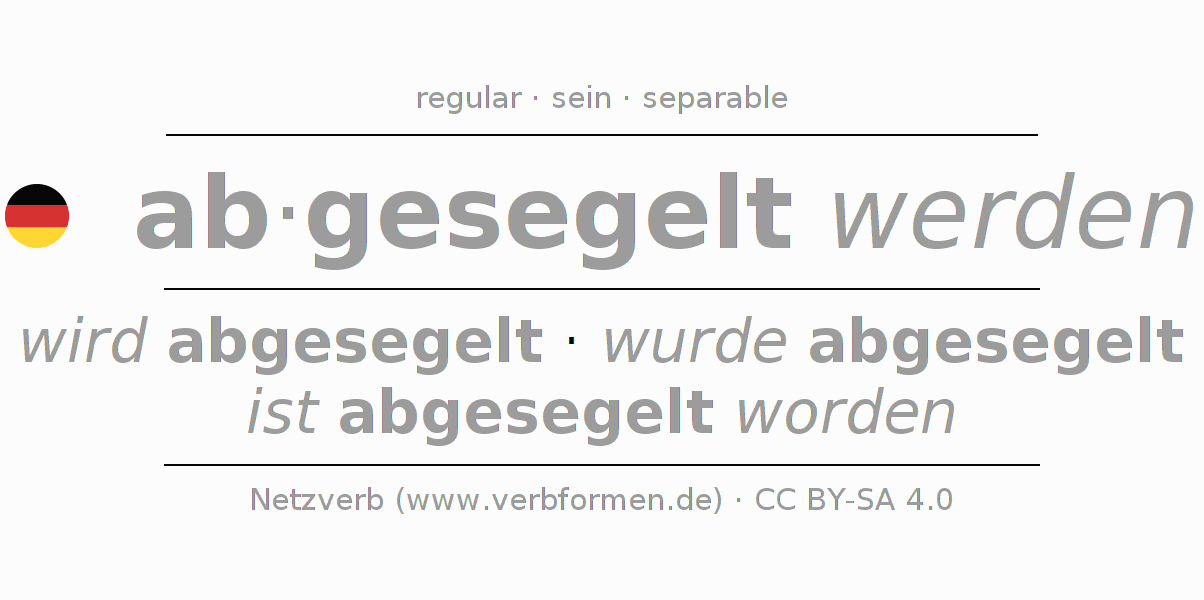 regular · sein · separable

ab·gesegelt werden

wird abgesegelt · wurde abgesegelt
ist abgesegelt worden

Netzverb (www.verbformen.de) · CC BY-SA 4.0